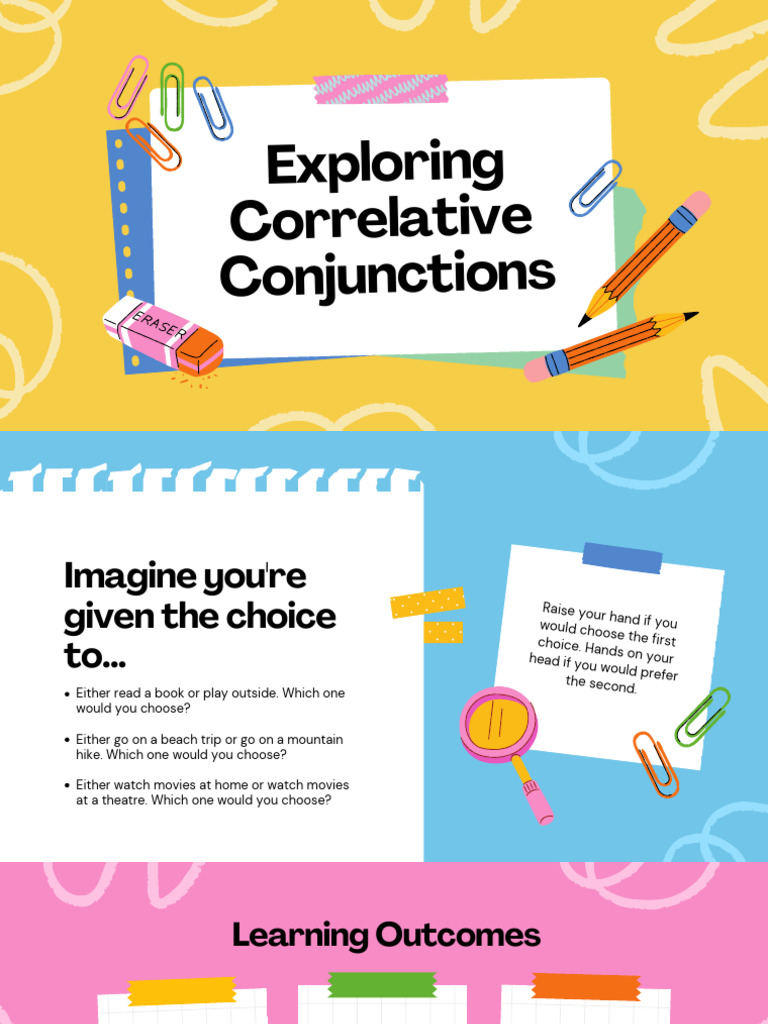 Exploring Correlative Conjunctions

ERASER

Imagine you're given the choice to...

- Either read a book or play outside. Which one would you choose?
- Either go on a beach trip or go on a mountain hike. Which one would you choose?
- Either watch movies at home or watch movies at a theatre. Which one would you choose?

Raise your hand if you would choose the first choice. Hands on your head if you would prefer the second.

Learning Outcomes